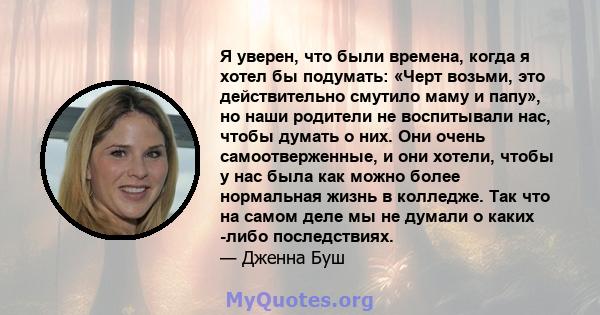 Я уверен, что были времена, когда я хотел бы подумать: «Черт возьми, это действительно смутило маму и папу», но наши родители не воспитывали нас, чтобы думать о них. Они очень самоотверженные, и они хотели, чтобы у нас была как можно более нормальная жизнь в колледже. Так что на самом деле мы не думали о каких -либо последствиях.
— Дженна Буш

MyQuotes.org